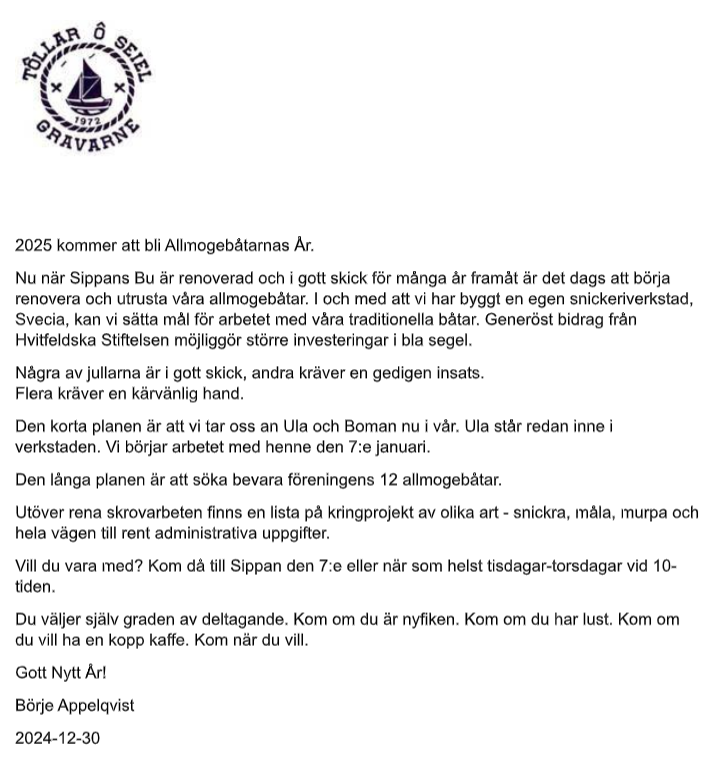 TÔLLAR Ô SEIEL
1972
GRAVARNE

2025 kommer att bli Allmogebåtarnas År.

Nu när Sippans Bu är renoverad och i gott skick för många år framåt är det dags att börja renovera och utrusta våra allmogebåtar. I och med att vi har byggt en egen snickeriverkstad, Svecia, kan vi sätta mål för arbetet med våra traditionella båtar. Generöst bidrag från Hvitfeldska Stiftelsen möjliggör större investeringar i bla segel.

Några av jullarna är i gott skick, andra kräver en gedigen insats.
Flera kräver en kärvänlig hand.

Den korta planen är att vi tar oss an Ula och Boman nu i vår. Ula står redan inne i verkstaden. Vi börjar arbetet med henne den 7:e januari.

Den långa planen är att söka bevara föreningens 12 allmogebåtar.

Utöver rena skrovarbeten finns en lista på kringprojekt av olika art - snickra, måla, murpa och hela vägen till rent administrativa uppgifter.

Vill du vara med? Kom då till Sippan den 7:e eller när som helst tisdagar-torsdagar vid 10-tiden.

Du väljer själv graden av deltagande. Kom om du är nyfiken. Kom om du har lust. Kom om du vill ha en kopp kaffe. Kom när du vill.

Gott Nytt År!

Börje Appelqvist

2024-12-30